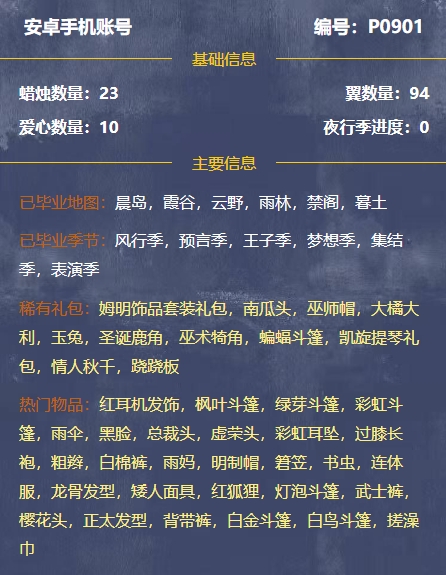 安卓手机账号 编号：P0901

基础信息

蜡烛数量：23 翼数量：94

爱心数量：10 夜行季进度：0

主要信息

已毕业地图：晨岛，霞谷，云野，雨林，禁阁，暮土

已毕业季节：风行季，预言季，王子季，梦想季，集结季，表演季

稀有礼包：姆明饰品套装礼包，南瓜头，巫师帽，大橘大利，玉兔，圣诞鹿角，巫术犄角，蝙蝠斗篷，凯旋提琴礼包，情人秋千，跷跷板

热门物品：红耳机发饰，枫叶斗篷，绿芽斗篷，彩虹斗篷，雨伞，黑脸，总裁头，虚荣头，彩虹耳坠，过膝长袍，粗辫，白棉裤，雨妈，明制帽，箬笠，书虫，连体服，龙骨发型，矮人面具，红狐狸，灯泡斗篷，武士裤，樱花头，正太发型，背带裤，白金斗篷，白鸟斗篷，搓澡巾